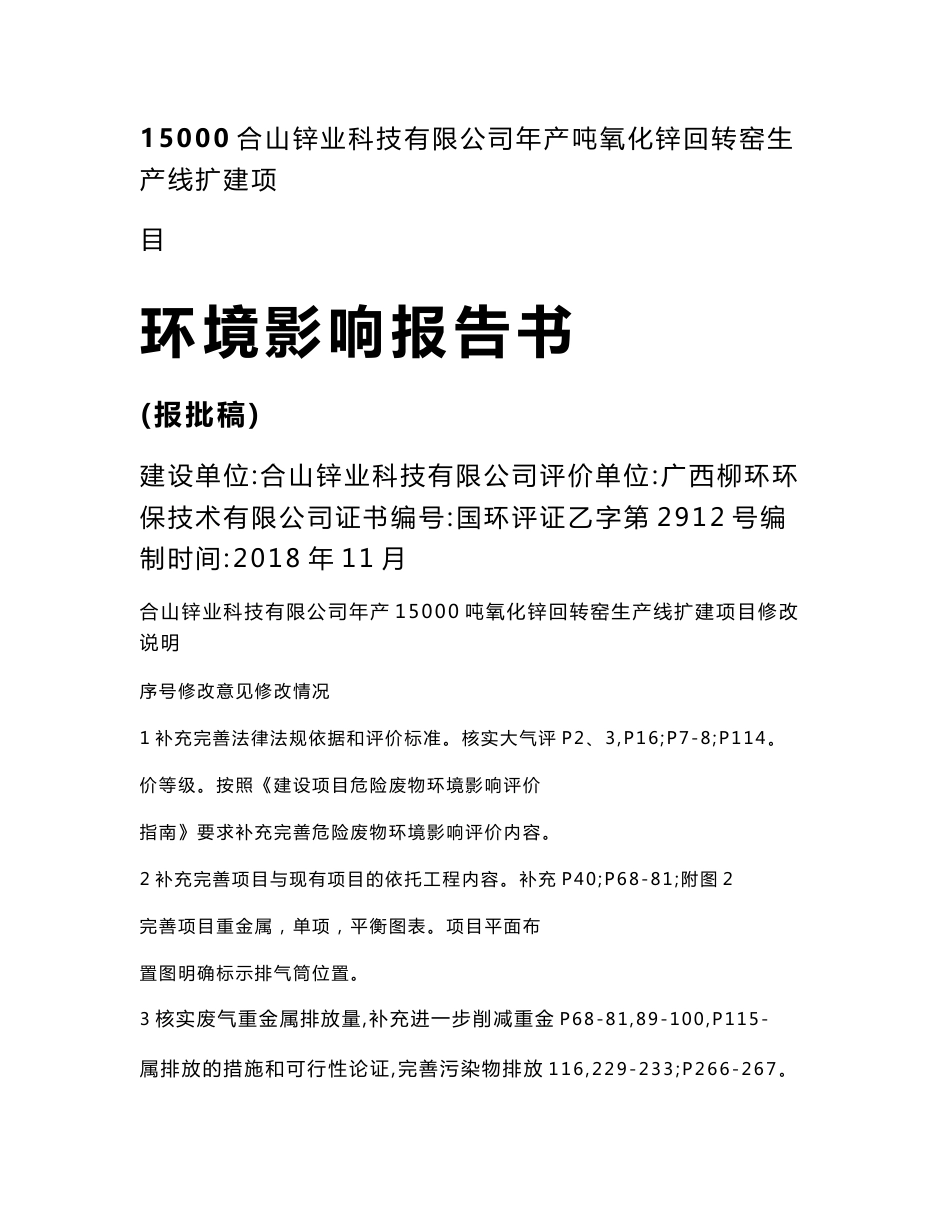 15000 合山锌业科技有限公司年产吨氧化锌回转窑生产线扩建项

目

环境影响报告书

(报批稿)

建设单位:合山锌业科技有限公司评价单位:广西柳环环保技术有限公司证书编号:国环评证乙字第 2912 号编制时间:2018 年 11 月

合山锌业科技有限公司年产 15000 吨氧化锌回转窑生产线扩建项目修改说明

序号修改意见修改情况

1 补充完善法律法规依据和评价标准。核实大气评 P2、3,P16;P7-8;P114。

价等级。按照《建设项目危险废物环境影响评价

指南》要求补充完善危险废物环境影响评价内容。

2 补充完善项目与现有项目的依托工程内容。补充 P40;P68-81;附图 2

完善项目重金属，单项，平衡图表。项目平面布

置图明确标示排气筒位置。

3 核实废气重金属排放量,补充进一步削减重金 P68-81,89-100,P115-

属排放的措施和可行性论证,完善污染物排放 116,229-233;P266-267。